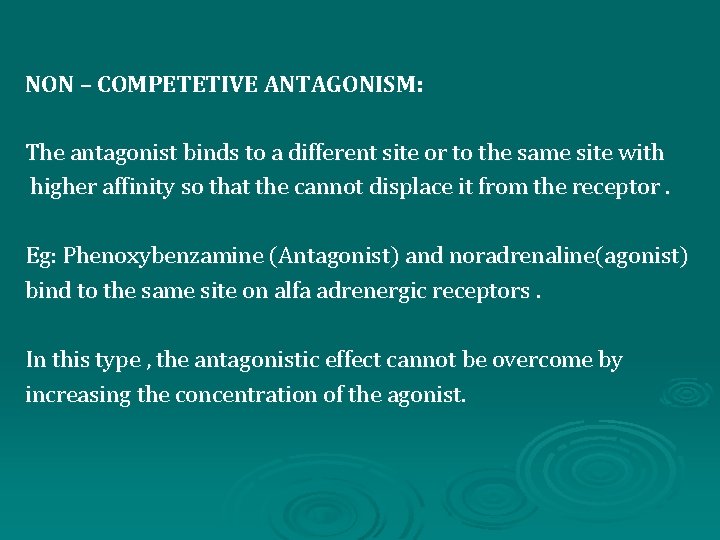 NON – COMPETETIVE ANTAGONISM:

The antagonist binds to a different site or to the same site with higher affinity so that the cannot displace it from the receptor .

Eg: Phenoxybenzamine (Antagonist) and noradrenaline(agonist) bind to the same site on alfa adrenergic receptors .

In this type , the antagonistic effect cannot be overcome by increasing the concentration of the agonist.